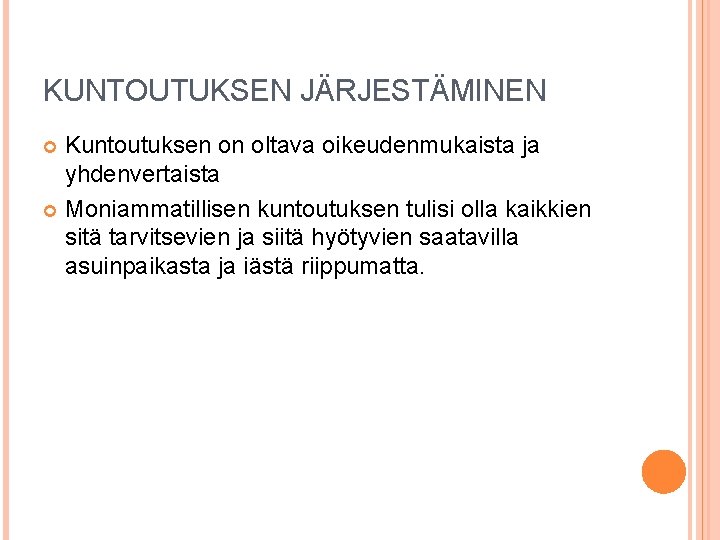 KUNTOUTUKSEN JÄRJESTÄMINEN

• Kuntoutuksen on oltava oikeudenmukaista ja yhdenvertaista
• Moniammatillisen kuntoutuksen tulisi olla kaikkien sitä tarvitsevien ja siitä hyötyvien saatavilla asuinpaikasta ja iästä riippumatta.